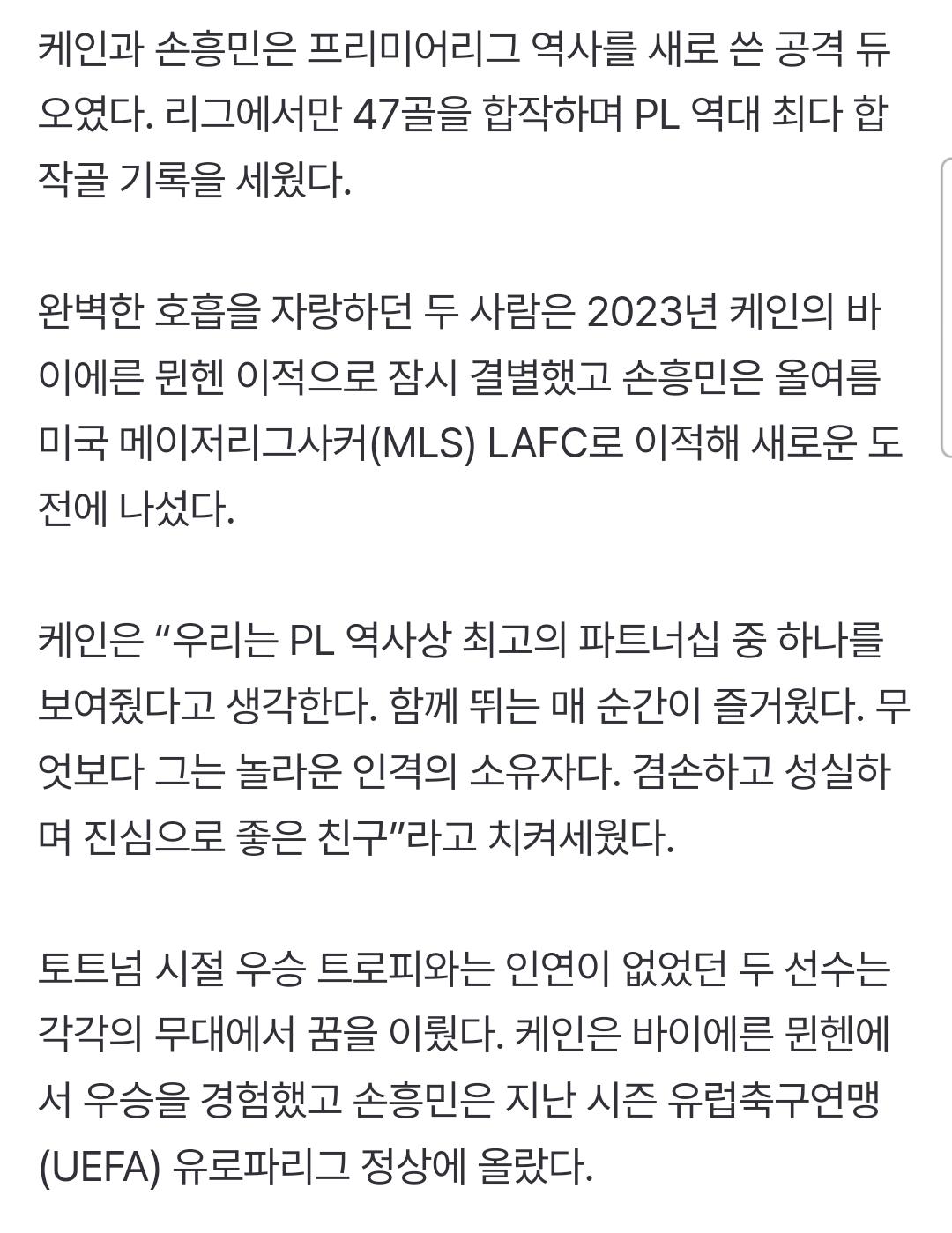 케인과 손흥민은 프리미어리그 역사를 새로 쓴 공격 듀오였다. 리그에서만 47골을 합작하며 PL 역대 최다 합작골 기록을 세웠다.

완벽한 호흡을 자랑하던 두 사람은 2023년 케인의 바이에른 뮌헨 이적으로 잠시 결별했고 손흥민은 올여름 미국 메이저리그사커(MLS) LAFC로 이적해 새로운 도전에 나섰다.

케인은 “우리는 PL 역사상 최고의 파트너십 중 하나를 보여줬다고 생각한다. 함께 뛰는 매 순간이 즐거웠다. 무엇보다 그는 놀라운 인격의 소유자다. 겸손하고 성실하며 진심으로 좋은 친구”라고 치켜세웠다.

토트넘 시절 우승 트로피와는 인연이 없었던 두 선수는 각각의 무대에서 꿈을 이뤘다. 케인은 바이에른 뮌헨에서 우승을 경험했고 손흥민은 지난 시즌 유럽축구연맹(UEFA) 유로파리그 정상에 올랐다.